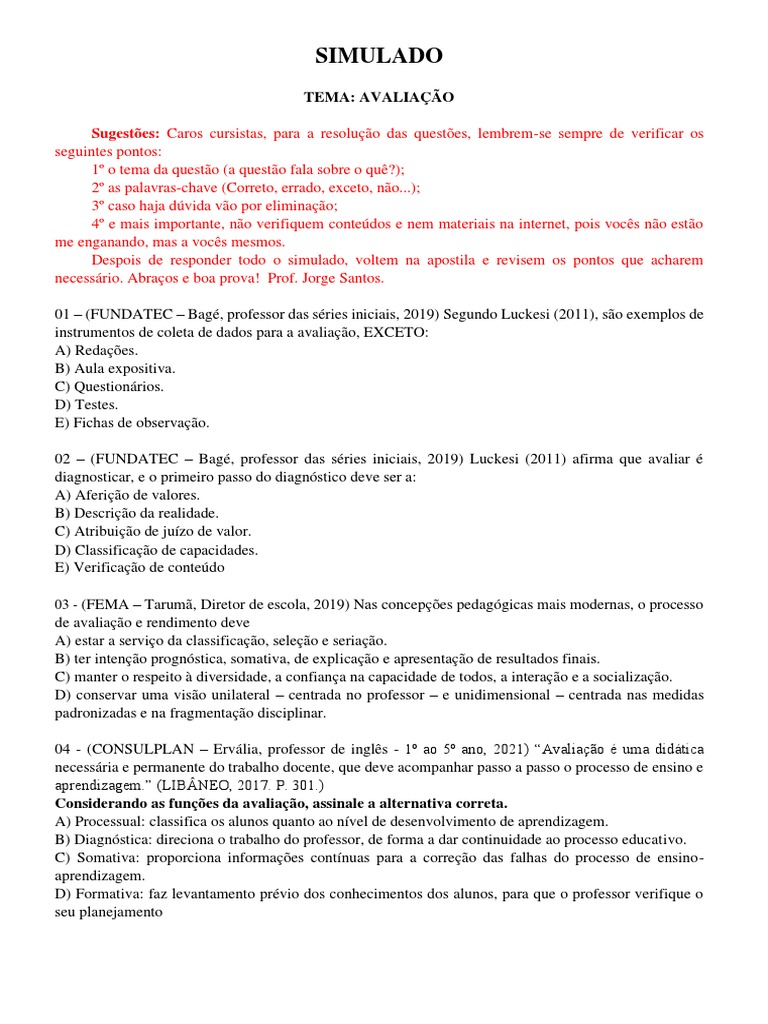 SIMULADO

TEMA: AVALIAÇÃO

Sugestões: Caros cursistas, para a resolução das questões, lembrem-se sempre de verificar os seguintes pontos:
1º o tema da questão (a questão fala sobre o quê?);
2º as palavras-chave (Correto, errado, exceto, não...);
3º caso haja dúvida vão por eliminação;
4º e mais importante, não verifiquem conteúdos e nem materiais na internet, pois vocês não estão me enganando, mas a vocês mesmos.
Despois de responder todo o simulado, voltem na apostila e revisem os pontos que acharem necessário. Abraços e boa prova! Prof. Jorge Santos.

01 – (FUNDATEC – Bagé, professor das séries iniciais, 2019) Segundo Luckesi (2011), são exemplos de instrumentos de coleta de dados para a avaliação, EXCETO:
A) Redações.
B) Aula expositiva.
C) Questionários.
D) Testes.
E) Fichas de observação.

02 – (FUNDATEC – Bagé, professor das séries iniciais, 2019) Luckesi (2011) afirma que avaliar é diagnosticar, e o primeiro passo do diagnóstico deve ser a:
A) Aferição de valores.
B) Descrição da realidade.
C) Atribuição de juízo de valor.
D) Classificação de capacidades.
E) Verificação de conteúdo

03 - (FEMA – Tarumã, Diretor de escola, 2019) Nas concepções pedagógicas mais modernas, o processo de avaliação e rendimento deve
A) estar a serviço da classificação, seleção e seriação.
B) ter intenção prognóstica, somativa, de explicação e apresentação de resultados finais.
C) manter o respeito à diversidade, a confiança na capacidade de todos, a interação e a socialização.
D) conservar uma visão unilateral – centrada no professor – e unidimensional – centrada nas medidas padronizadas e na fragmentação disciplinar.

04 - (CONSULPLAN – Ervália, professor de inglês - 1º ao 5º ano, 2021) “Avaliação é uma didática necessária e permanente do trabalho docente, que deve acompanhar passo a passo o processo de ensino e aprendizagem.” (LIBÂNEO, 2017. P. 301.)
Considerando as funções da avaliação, assinale a alternativa correta.
A) Processual: classifica os alunos quanto ao nível de desenvolvimento de aprendizagem.
B) Diagnóstica: direciona o trabalho do professor, de forma a dar continuidade ao processo educativo.
C) Somativa: proporciona informações contínuas para a correção das falhas do processo de ensino-aprendizagem.
D) Formativa: faz levantamento prévio dos conhecimentos dos alunos, para que o professor verifique o seu planejamento